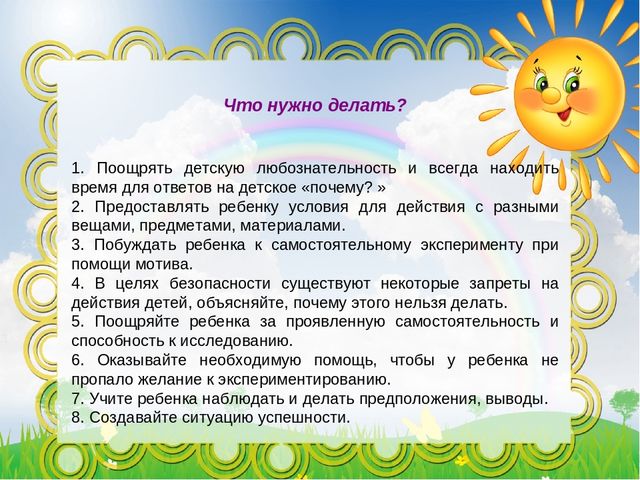 Что нужно делать?

1. Поощрять детскую любознательность и всегда находить время для ответов на детское «почему? »
2. Предоставлять ребенку условия для действия с разными вещами, предметами, материалами.
3. Побуждать ребенка к самостоятельному эксперименту при помощи мотива.
4. В целях безопасности существуют некоторые запреты на действия детей, объясняйте, почему этого нельзя делать.
5. Поощряйте ребенка за проявленную самостоятельность и способность к исследованию.
6. Оказывайте необходимую помощь, чтобы у ребенка не пропало желание к экспериментированию.
7. Учите ребенка наблюдать и делать предположения, выводы.
8. Создавайте ситуацию успешности.